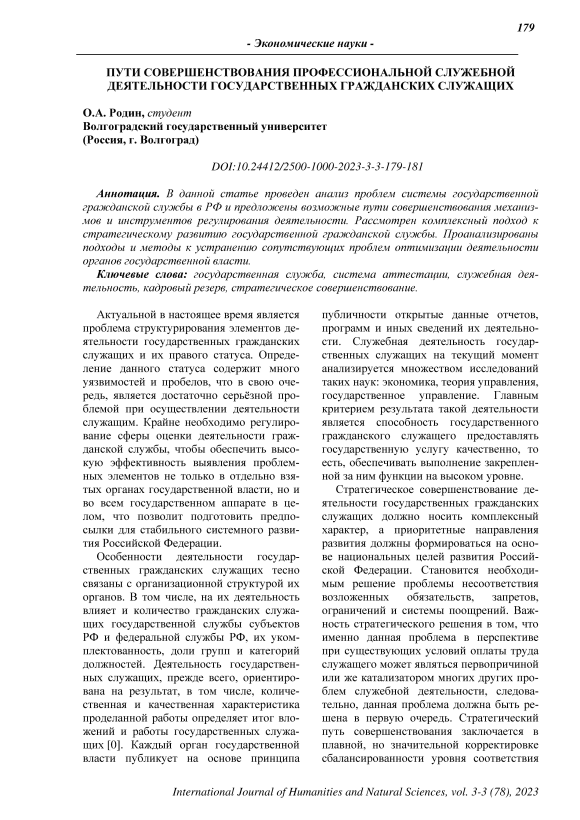 179

- Экономические науки -

ПУТИ СОВЕРШЕНСТВОВАНИЯ ПРОФЕССИОНАЛЬНОЙ СЛУЖЕБНОЙ ДЕЯТЕЛЬНОСТИ ГОСУДАРСТВЕННЫХ ГРАЖДАНСКИХ СЛУЖАЩИХ

О.А. Родин, студент
Волгоградский государственный университет
(Россия, г. Волгоград)

DOI:10.24412/2500-1000-2023-3-3-179-181

Аннотация. В данной статье проведен анализ проблем системы государственной гражданской службы в РФ и предложены возможные пути совершенствования механизмов и инструментов регулирования деятельности. Рассмотрен комплексный подход к стратегическому развитию государственной гражданской службы. Проанализированы подходы и методы к устранению сопутствующих проблем оптимизации деятельности органов государственной власти.

Ключевые слова: государственная служба, система аттестации, служебная деятельность, кадровый резерв, стратегическое совершенствование.

Актуальной в настоящее время является проблема структурирования элементов деятельности государственных гражданских служащих и их правого статуса. Определение данного статуса содержит много уязвимостей и пробелов, что в свою очередь, является достаточно серьёзной проблемой при осуществлении деятельности служащим. Крайне необходимо регулирование сферы оценки деятельности гражданской службы, чтобы обеспечить высокую эффективность выявления проблемных элементов не только в отдельно взятых органах государственной власти, но и во всем государственном аппарате в целом, что позволит подготовить предпосылки для стабильного системного развития Российской Федерации.

Особенности деятельности государственных гражданских служащих тесно связаны с организационной структурой их органов. В том числе, на их деятельность влияет и количество гражданских служащих государственной службы субъектов РФ и федеральной службы РФ, их укомплектованность, доли групп и категорий должностей. Деятельность государственных служащих, прежде всего, ориентирована на результат, в том числе, количественная и качественная характеристика проделанной работы определяет итог вложений и работы государственных служащих [0]. Каждый орган государственной власти публикует на основе принципа публичности открытые данные отчетов, программ и иных сведений их деятельности. Служебная деятельность государственных служащих на текущий момент анализируется множеством исследований таких наук: экономика, теория управления, государственное управление. Главным критерием результата такой деятельности является способность государственного гражданского служащего предоставлять государственную услугу качественно, то есть, обеспечивать выполнение закрепленной за ним функции на высоком уровне.

Стратегическое совершенствование деятельности государственных гражданских служащих должно носить комплексный характер, а приоритетные направления развития должны формироваться на основе национальных целей развития Российской Федерации. Становится необходимым решение проблемы несоответствия возложенных обязательств, запретов, ограничений и системы поощрений. Важность стратегического решения в том, что именно данная проблема в перспективе при существующих условий оплаты труда служащего может являться первопричиной или же катализатором многих других проблем служебной деятельности, следовательно, данная проблема должна быть решена в первую очередь. Стратегический путь совершенствования заключается в плавной, но значительной корректировке сбалансированности уровня соответствия

International Journal of Humanities and Natural Sciences, vol. 3-3 (78), 2023